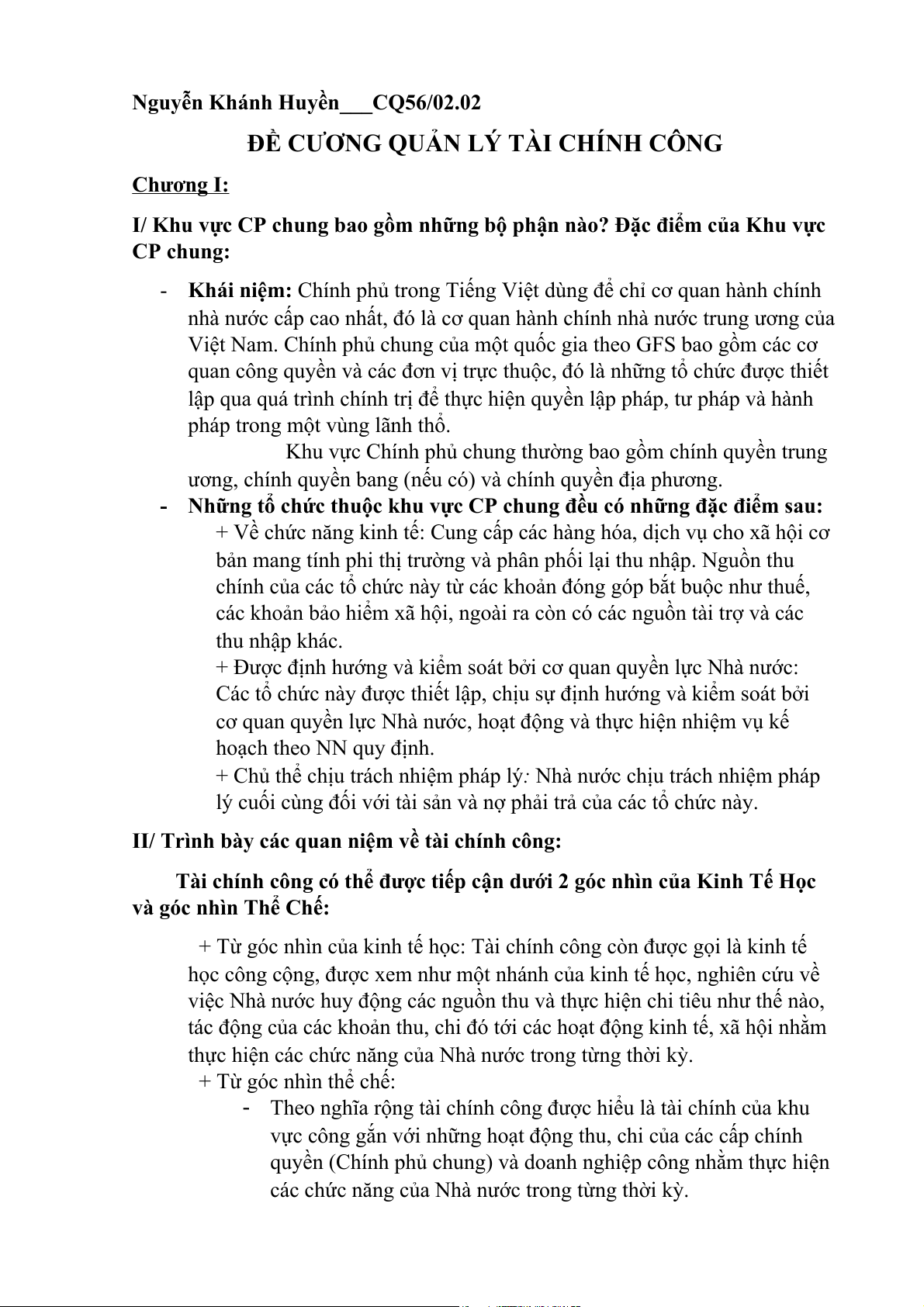 Nguyễn Khánh Huyền___CQ56/02.02

ĐỀ CƯƠNG QUẢN LÝ TÀI CHÍNH CÔNG

Chương I:

I/ Khu vực CP chung bao gồm những bộ phận nào? Đặc điểm của Khu vực CP chung:

- Khái niệm: Chính phủ trong Tiếng Việt dùng để chỉ cơ quan hành chính nhà nước cấp cao nhất, đó là cơ quan hành chính nhà nước trung ương của Việt Nam. Chính phủ chung của một quốc gia theo GFS bao gồm các cơ quan công quyền và các đơn vị trực thuộc, đó là những tổ chức được thiết lập qua quá trình chính trị để thực hiện quyền lập pháp, tư pháp và hành pháp trong một vùng lãnh thổ.
Khu vực Chính phủ chung thường bao gồm chính quyền trung ương, chính quyền bang (nếu có) và chính quyền địa phương.
- Những tổ chức thuộc khu vực CP chung đều có những đặc điểm sau:
+ Về chức năng kinh tế: Cung cấp các hàng hóa, dịch vụ cho xã hội cơ bản mang tính phi thị trường và phân phối lại thu nhập. Nguồn thu chính của các tổ chức này từ các khoản đóng góp bắt buộc như thuế, các khoản bảo hiểm xã hội, ngoài ra còn có các nguồn tài trợ và các thu nhập khác.
+ Được định hướng và kiểm soát bởi cơ quan quyền lực Nhà nước: Các tổ chức này được thiết lập, chịu sự định hướng và kiểm soát bởi cơ quan quyền lực Nhà nước, hoạt động và thực hiện nhiệm vụ kế hoạch theo NN quy định.
+ Chủ thể chịu trách nhiệm pháp lý: Nhà nước chịu trách nhiệm pháp lý cuối cùng đối với tài sản và nợ phải trả của các tổ chức này.

II/ Trình bày các quan niệm về tài chính công:

Tài chính công có thể được tiếp cận dưới 2 góc nhìn của Kinh Tế Học và góc nhìn Thể Chế:

+ Từ góc nhìn của kinh tế học: Tài chính công còn được gọi là kinh tế học công cộng, được xem như một nhánh của kinh tế học, nghiên cứu về việc Nhà nước huy động các nguồn thu và thực hiện chi tiêu như thế nào, tác động của các khoản thu, chi đó tới các hoạt động kinh tế, xã hội nhằm thực hiện các chức năng của Nhà nước trong từng thời kỳ.
+ Từ góc nhìn thể chế:
- Theo nghĩa rộng tài chính công được hiểu là tài chính của khu vực công gắn với những hoạt động thu, chi của các cấp chính quyền (Chính phủ chung) và doanh nghiệp công nhằm thực hiện các chức năng của Nhà nước trong từng thời kỳ.